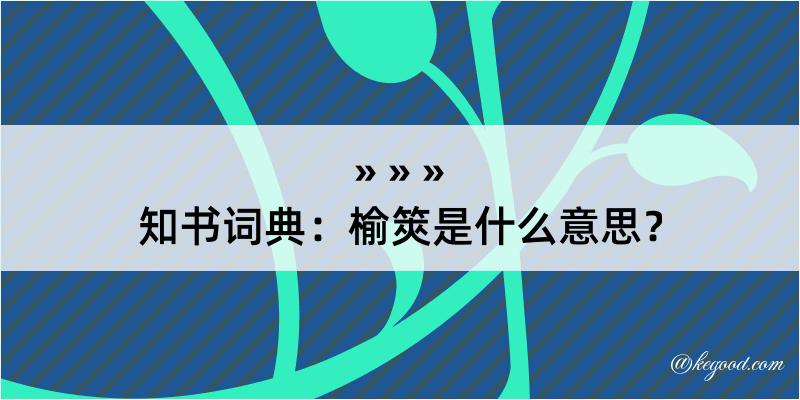 » » »
知书词典：榆筴是什么意思？

@kegood.com